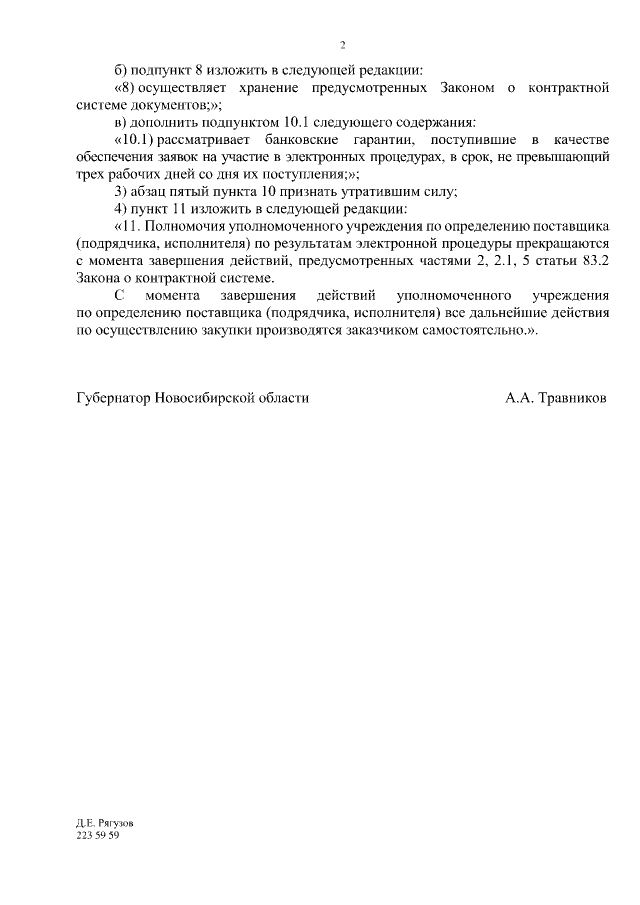 2

б) подпункт 8 изложить в следующей редакции:

«8) осуществляет хранение предусмотренных Законом о контрактной системе документов;»;

в) дополнить подпунктом 10.1 следующего содержания:

«10.1) рассматривает банковские гарантии, поступившие в качестве обеспечения заявок на участие в электронных процедурах, в срок, не превышающий трех рабочих дней со дня их поступления;»;

3) абзац пятый пункта 10 признать утратившим силу;

4) пункт 11 изложить в следующей редакции:

«11. Полномочия уполномоченного учреждения по определению поставщика (подрядчика, исполнителя) по результатам электронной процедуры прекращаются с момента завершения действий, предусмотренных частями 2, 2.1, 5 статьи 83.2 Закона о контрактной системе.

С момента завершения действий уполномоченного учреждения по определению поставщика (подрядчика, исполнителя) все дальнейшие действия по осуществлению закупки производятся заказчиком самостоятельно.».

Губернатор Новосибирской области А.А. Травников

Д.Е. Рягузов
223 59 59